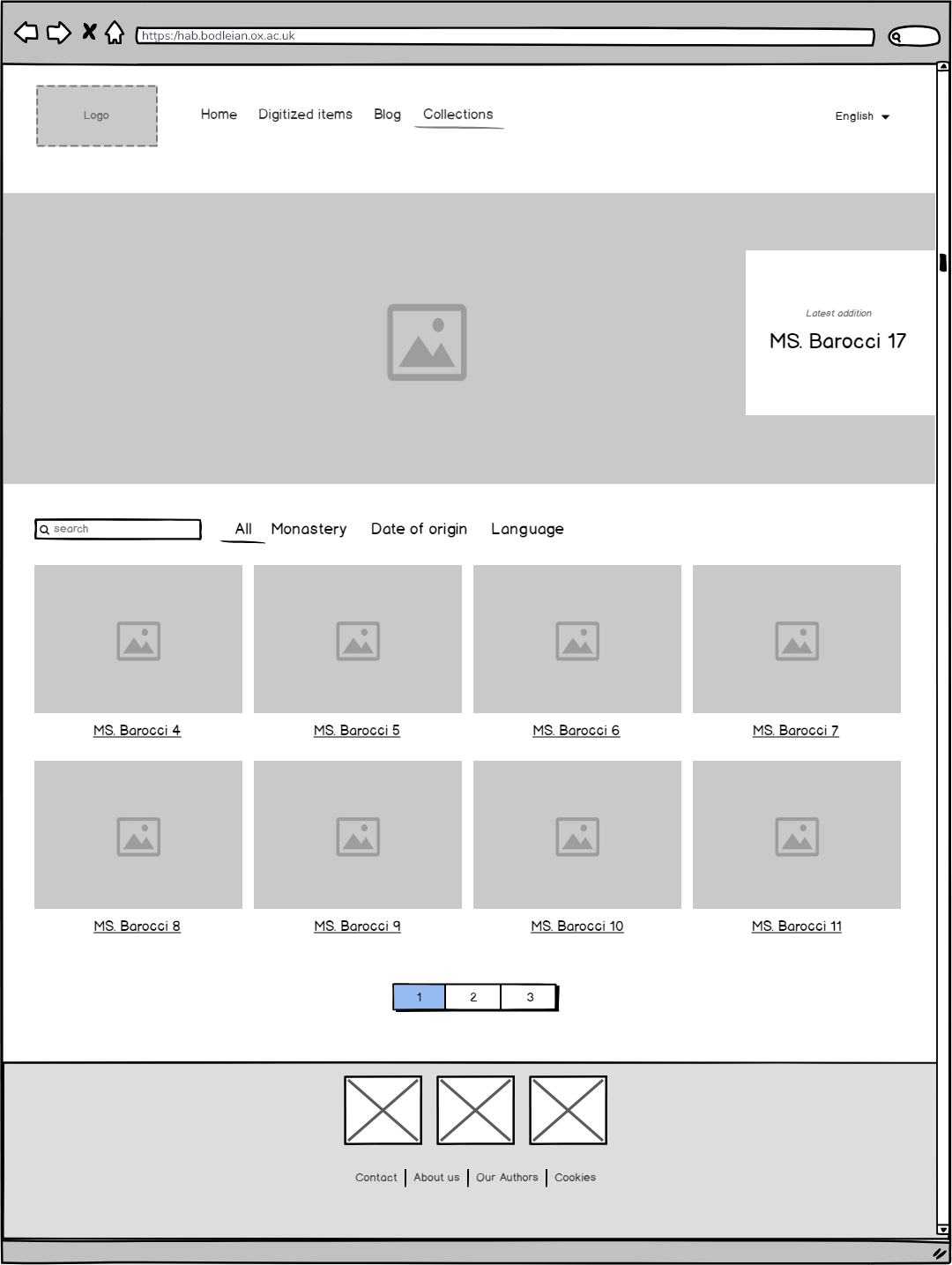 https://hab.bodleian.ox.ac.uk

Logo

Home Digitized items Blog Collections

English

Latest addition

MS. Barocci 17

search

All Monastery Date of origin Language

MS. Barocci 4

MS. Barocci 5

MS. Barocci 6

MS. Barocci 7

MS. Barocci 8

MS. Barocci 9

MS. Barocci 10

MS. Barocci 11

1 2 3

Contact | About us | Our Authors | Cookies